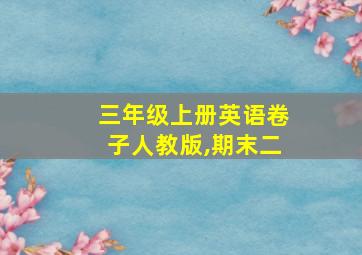 三年级上册英语卷子人教版,期末二